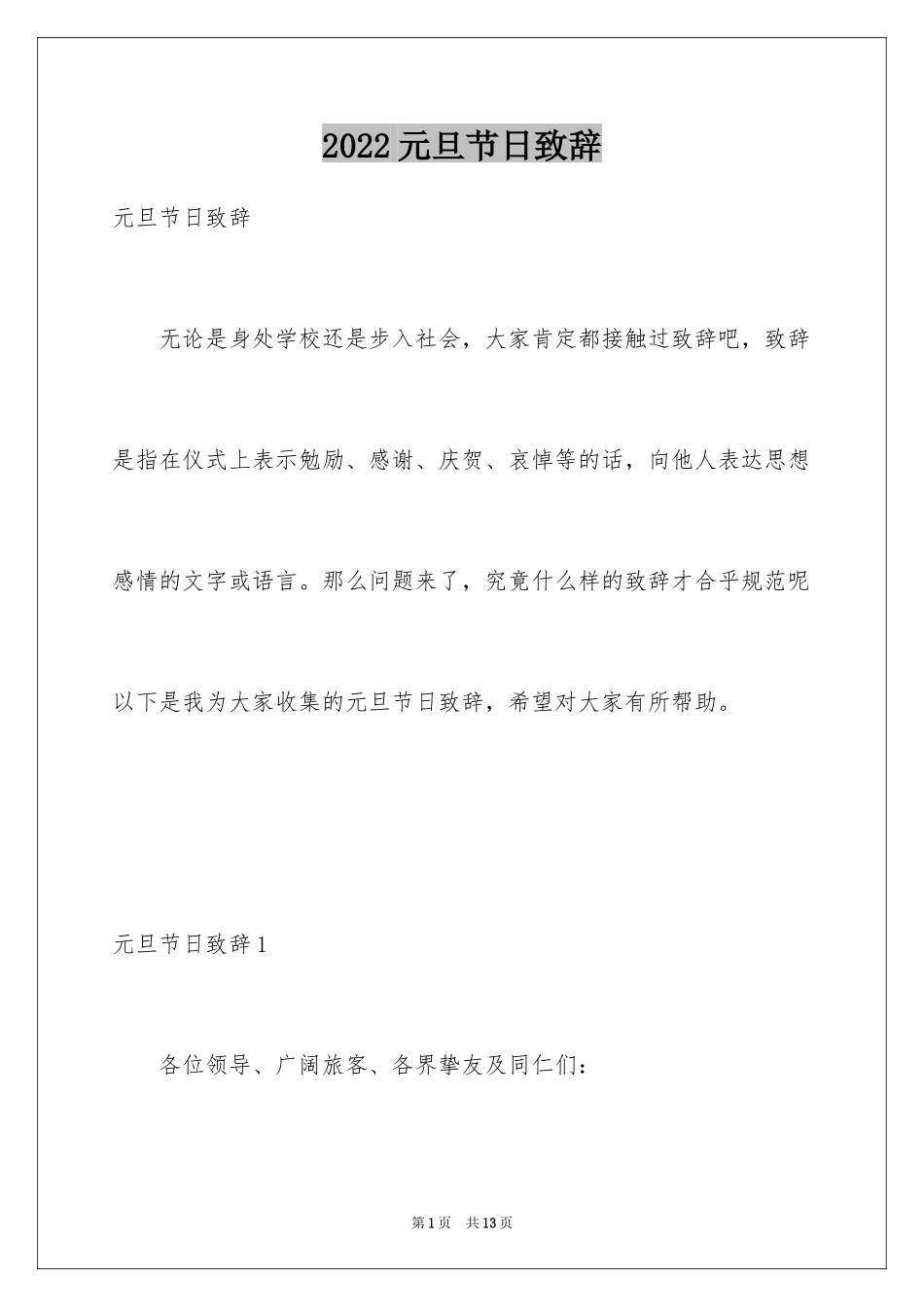 2022元旦节日致辞

元旦节日致辞

无论是身处学校还是步入社会，大家肯定都接触过致辞吧，致辞是指在仪式上表示勉励、感谢、庆贺、哀悼等的话，向他人表达思想感情的文字或语言。那么问题来了，究竟什么样的致辞才合乎规范呢以下是我为大家收集的元旦节日致辞，希望对大家有所帮助。

元旦节日致辞1

各位领导、广阔旅客、各界挚友及同仁们：

第1页 共13页